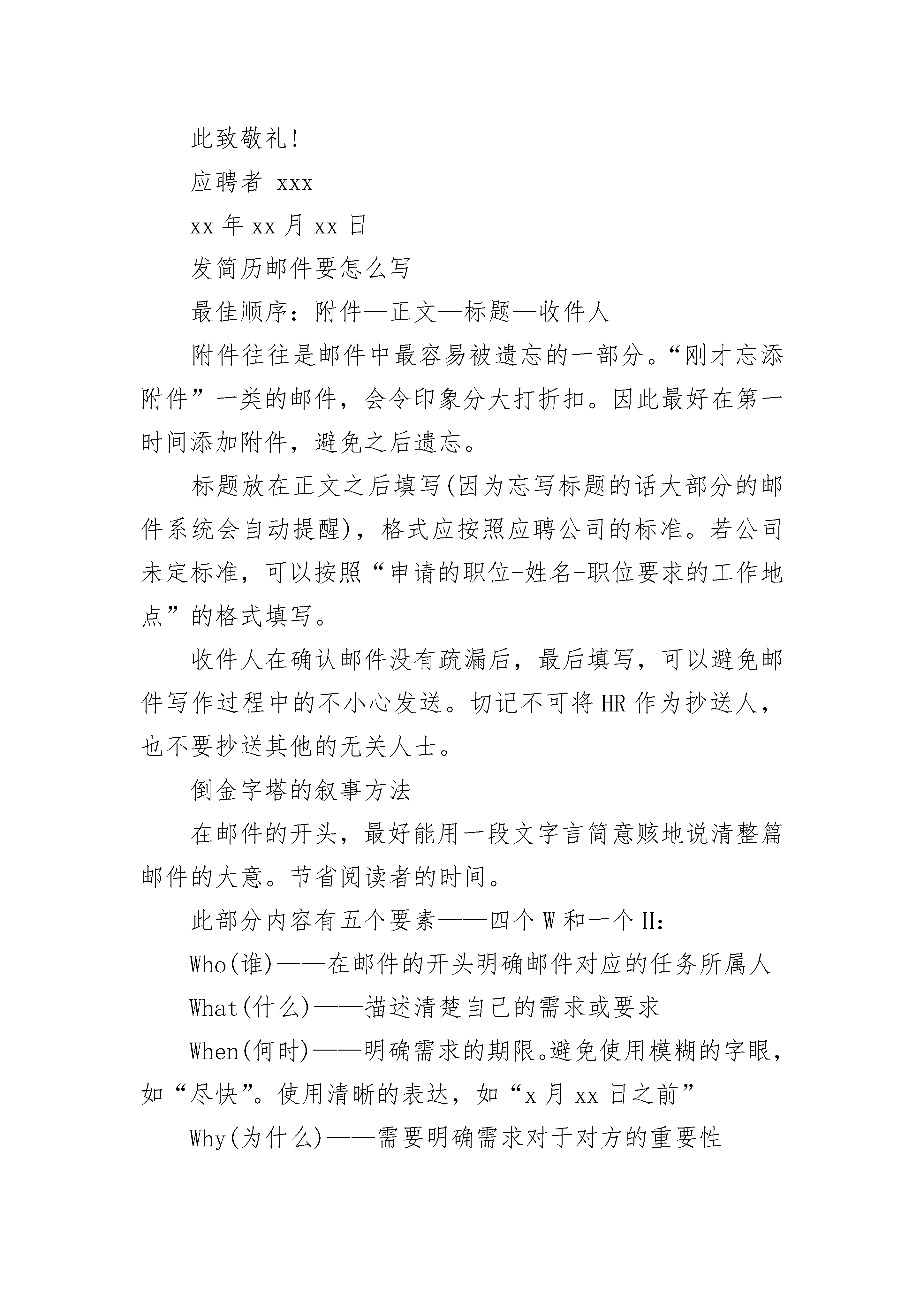 此致敬礼!

应聘者 xxx

xx 年 xx 月 xx 日

发简历邮件要怎么写

最佳顺序：附件—正文—标题—收件人

附件往往是邮件中最容易被遗忘的一部分。“刚才忘添附件”一类的邮件，会令印象分大打折扣。因此最好在第一时间添加附件，避免之后遗忘。

标题放在正文之后填写(因为忘写标题的话大部分的邮件系统会自动提醒)，格式应按照应聘公司的标准。若公司未定标准，可以按照“申请的职位-姓名-职位要求的工作地点”的格式填写。

收件人在确认邮件没有疏漏后，最后填写，可以避免邮件写作过程中的不小心发送。切记不可将 HR 作为抄送人，也不要抄送其他的无关人士。

倒金字塔的叙事方法

在邮件的开头，最好能用一段文字言简意赅地说清整篇邮件的大意。节省阅读者的时间。

此部分内容有五个要素——四个 W 和一个 H:

Who(谁)——在邮件的开头明确邮件对应的任务所属人

What(什么)——描述清楚自己的需求或要求

When(何时)——明确需求的期限。避免使用模糊的字眼，如“尽快”。使用清晰的表达，如“x 月 xx 日之前”

Why(为什么)——需要明确需求对于对方的重要性